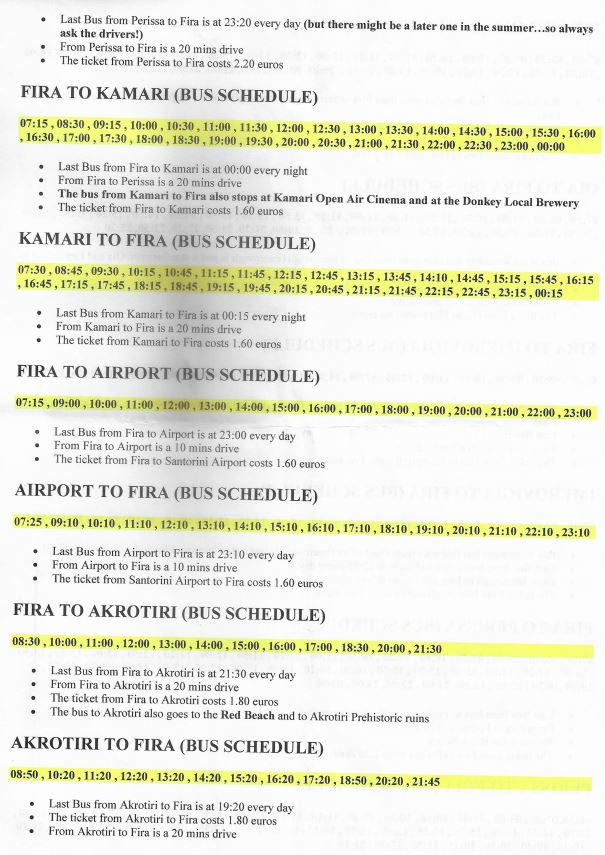 • Last Bus from Perissa to Fira is at 23:20 every day (but there might be a later one in the summer…so always ask the drivers!)
• From Perissa to Fira is a 20 mins drive
• The ticket from Perissa to Fira costs 2.20 euros

FIRA TO KAMARI (BUS SCHEDULE)

07:15 , 08:30 , 09:15 , 10:00 , 10:30 , 11:00 , 11:30 , 12:00 , 12:30 , 13:00 , 13:30 , 14:00 , 14:30 , 15:00 , 15:30 , 16:00 , 16:30 , 17:00 , 17:30 , 18:00 , 18:30 , 19:00 , 19:30 , 20:00 , 20:30 , 21:00 , 21:30 , 22:00 , 22:30 , 23:00 , 00:00

• Last Bus from Fira to Kamari is at 00:00 every night
• From Fira to Perissa is a 20 mins drive
• The bus from Kamari to Fira also stops at Kamari Open Air Cinema and at the Donkey Local Brewery
• The ticket from Fira to Kamari costs 1.60 euros

KAMARI TO FIRA (BUS SCHEDULE)

07:30 , 08:45 , 09:30 , 10:15 , 10:45 , 11:15 , 11:45 , 12:15 , 12:45 , 13:15 , 13:45 , 14:10 , 14:45 , 15:15 , 15:45 , 16:15 , 16:45 , 17:15 , 17:45 , 18:15 , 18:45 , 19:15 , 19:45 , 20:15 , 20:45 , 21:15 , 21:45 , 22:15 , 22:45 , 23:15 , 00:15

• Last Bus from Kamari to Fira is at 00:15 every night
• From Kamari to Fira is a 20 mins drive
• The ticket from Kamari to Fira costs 1.60 euros

FIRA TO AIRPORT (BUS SCHEDULE)

07:15 , 09:00 , 10:00 , 11:00 , 12:00 , 13:00 , 14:00 , 15:00 , 16:00 , 17:00 , 18:00 , 19:00 , 20:00 , 21:00 , 22:00 , 23:00

• Last Bus from Fira to Airport is at 23:00 every day
• From Fira to Airport is a 10 mins drive
• The ticket from Fira to Santorini Airport costs 1.60 euros

AIRPORT TO FIRA (BUS SCHEDULE)

07:25 , 09:10 , 10:10 , 11:10 , 12:10 , 13:10 , 14:10 , 15:10 , 16:10 , 17:10 , 18:10 , 19:10 , 20:10 , 21:10 , 22:10 , 23:10

• Last Bus from Airport to Fira is at 23:10 every day
• From Airport to Fira is a 10 mins drive
• The ticket from Santorini Airport to Fira costs 1.60 euros

FIRA TO AKROTIRI (BUS SCHEDULE)

08:30 , 10:00 , 11:00 , 12:00 , 13:00 , 14:00 , 15:00 , 16:00 , 17:00 , 18:30 , 20:00 , 21:30

• Last Bus from Fira to Akrotiri is at 21:30 every day
• From Fira to Akrotiri is a 20 mins drive
• The ticket from Fira to Akrotiri costs 1.80 euros
• The bus to Akrotiri also goes to the Red Beach and to Akrotiri Prehistoric ruins

AKROTIRI TO FIRA (BUS SCHEDULE)

08:50 , 10:20 , 11:20 , 12:20 , 13:20 , 14:20 , 15:20 , 16:20 , 17:20 , 18:50 , 20:20 , 21:45

• Last Bus from Akrotiri to Fira is at 19:20 every day
• The ticket from Akrotiri to Fira costs 1.80 euros
• From Akrotiri to Fira is a 20 mins drive